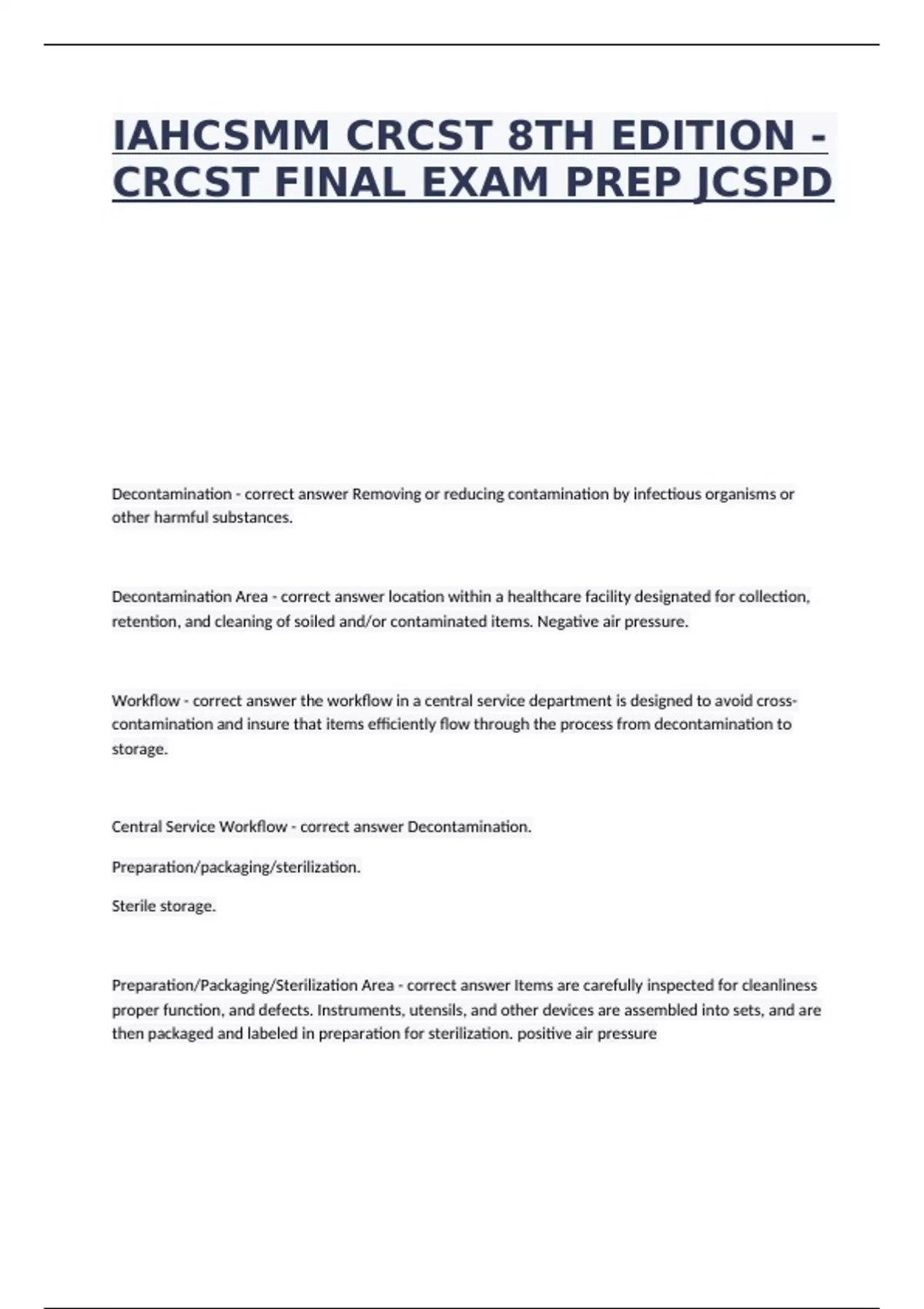 IAHCSMM CRCST 8TH EDITION - CRCST FINAL EXAM PREP JCSPD

Decontamination - correct answer Removing or reducing contamination by infectious organisms or other harmful substances.

Decontamination Area - correct answer location within a healthcare facility designated for collection, retention, and cleaning of soiled and/or contaminated items. Negative air pressure.

Workflow - correct answer the workflow in a central service department is designed to avoid cross-contamination and insure that items efficiently flow through the process from decontamination to storage.

Central Service Workflow - correct answer Decontamination.

Preparation/packaging/sterilization.

Sterile storage.

Preparation/Packaging/Sterilization Area - correct answer Items are carefully inspected for cleanliness proper function, and defects. Instruments, utensils, and other devices are assembled into sets, and are then packaged and labeled in preparation for sterilization. positive air pressure